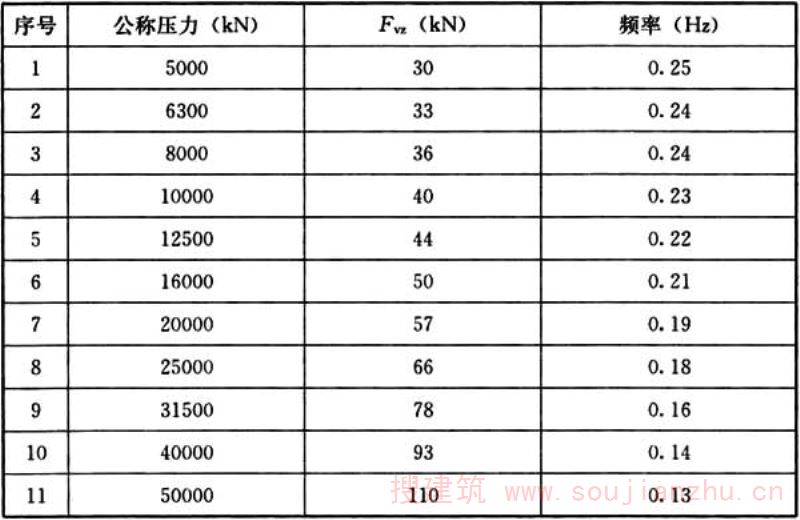 | 序号 | 公称压力（kN） | $F_{vz}$（kN） | 频率（Hz） |
|---|---|---|---|
| 1 | 5000 | 30 | 0.25 |
| 2 | 6300 | 33 | 0.24 |
| 3 | 8000 | 36 | 0.24 |
| 4 | 10000 | 40 | 0.23 |
| 5 | 12500 | 44 | 0.22 |
| 6 | 16000 | 50 | 0.21 |
| 7 | 20000 | 57 | 0.19 |
| 8 | 25000 | 66 | 0.18 |
| 9 | 31500 | 78 | 0.16 |
| 10 | 40000 | 93 | 0.14 |
| 11 | 50000 | 110 | 0.13 |

搜建筑 www.soujianzhu.cn